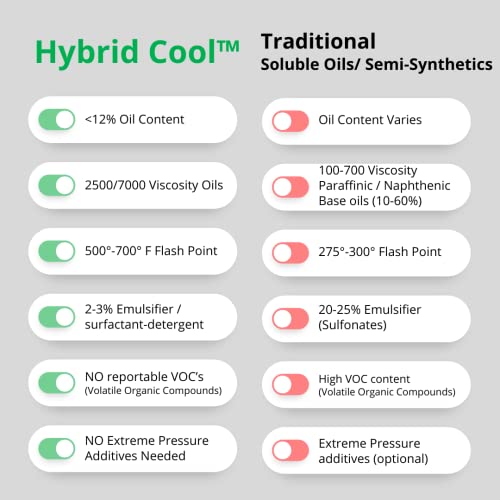 Hybrid Cool™

<12% Oil Content

2500/7000 Viscosity Oils

500°-700° F Flash Point

2-3% Emulsifier / surfactant-detergent

NO reportable VOC's (Volatile Organic Compounds)

NO Extreme Pressure Additives Needed

Traditional
Soluble Oils/ Semi-Synthetics

Oil Content Varies

100-700 Viscosity Paraffinic / Naphthenic Base oils (10-60%)

275°-300° Flash Point

20-25% Emulsifier (Sulfonates)

High VOC content (Volatile Organic Compounds)

Extreme Pressure additives (optional)